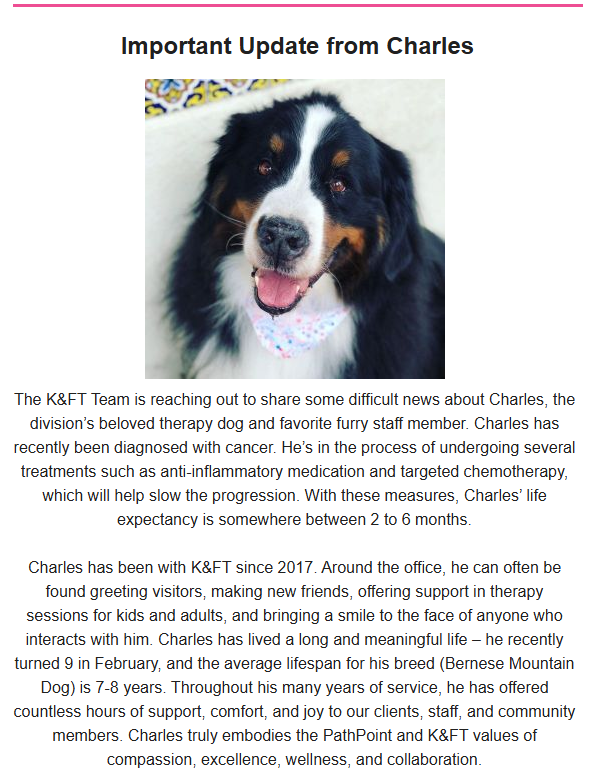 Important Update from Charles

The K&FT Team is reaching out to share some difficult news about Charles, the division's beloved therapy dog and favorite furry staff member. Charles has recently been diagnosed with cancer. He's in the process of undergoing several treatments such as anti-inflammatory medication and targeted chemotherapy, which will help slow the progression. With these measures, Charles' life expectancy is somewhere between 2 to 6 months.

Charles has been with K&FT since 2017. Around the office, he can often be found greeting visitors, making new friends, offering support in therapy sessions for kids and adults, and bringing a smile to the face of anyone who interacts with him. Charles has lived a long and meaningful life – he recently turned 9 in February, and the average lifespan for his breed (Bernese Mountain Dog) is 7-8 years. Throughout his many years of service, he has offered countless hours of support, comfort, and joy to our clients, staff, and community members. Charles truly embodies the PathPoint and K&FT values of compassion, excellence, wellness, and collaboration.